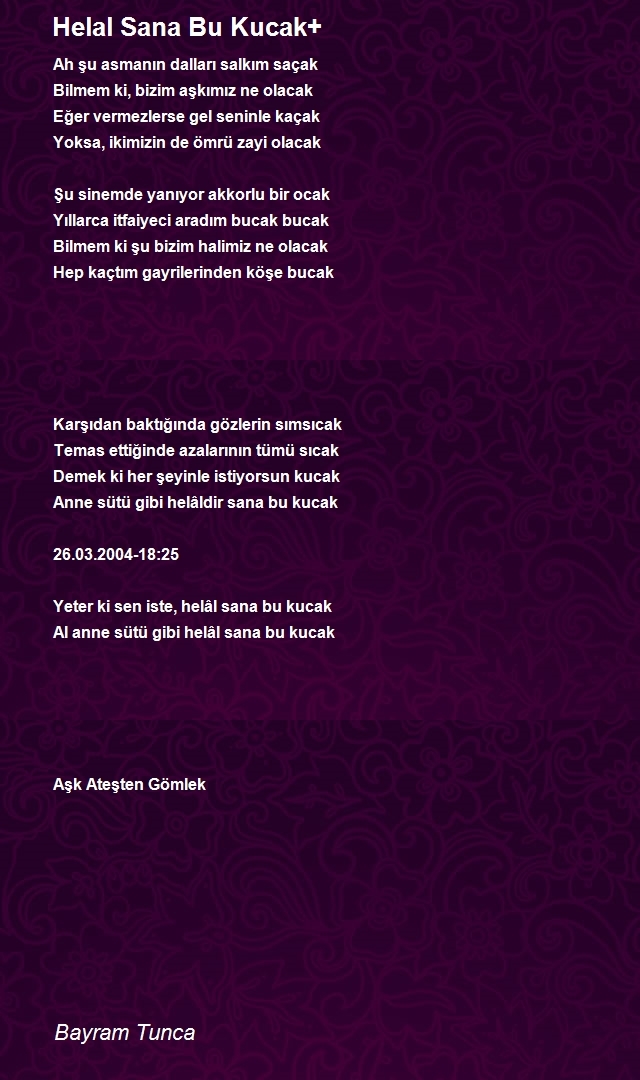 Helal Sana Bu Kucak+

Ah şu asmanın dalları salkım saçak
Bilmem ki, bizim aşkımız ne olacak
Eğer vermezlerse gel seninle kaçak
Yoksa, ikimizin de ömrü zayi olacak

Şu sinemde yanıyor akkorlu bir ocak
Yıllarca itfaiyeci aradım bucak bucak
Bilmem ki şu bizim halimiz ne olacak
Hep kaçtım gayrilerinden köşe bucak

Karşıdan baktığında gözlerin sımsıcak
Temas ettiğinde azalarının tümü sıcak
Demek ki her şeyinle istiyorsun kucak
Anne sütü gibi helâldir sana bu kucak

26.03.2004-18:25

Yeter ki sen iste, helâl sana bu kucak
Al anne sütü gibi helâl sana bu kucak

Aşk Ateşten Gömlek

Bayram Tunca